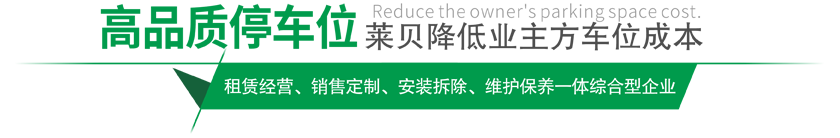 高品质停车位 Reduce the owner's parking space cost.
莱贝降低业主方车位成本

租赁经营、销售定制、安装拆除、维护保养一体综合型企业